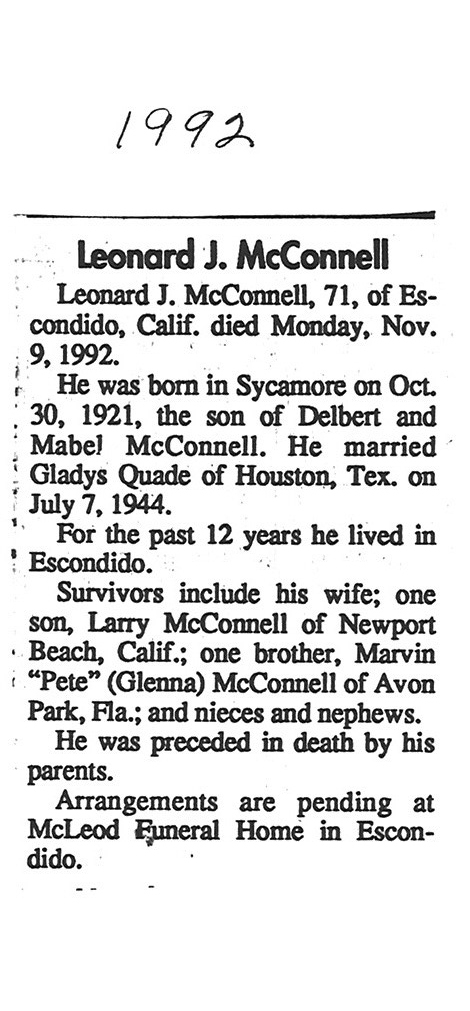 1992

Leonard J. McConnell

Leonard J. McConnell, 71, of Escondido, Calif. died Monday, Nov. 9, 1992.

He was born in Sycamore on Oct. 30, 1921, the son of Delbert and Mabel McConnell. He married Gladys Quade of Houston, Tex. on July 7, 1944.

For the past 12 years he lived in Escondido.

Survivors include his wife; one son, Larry McConnell of Newport Beach, Calif.; one brother, Marvin "Pete" (Glenna) McConnell of Avon Park, Fla.; and nieces and nephews.

He was preceded in death by his parents.

Arrangements are pending at McLeod Funeral Home in Escondido.